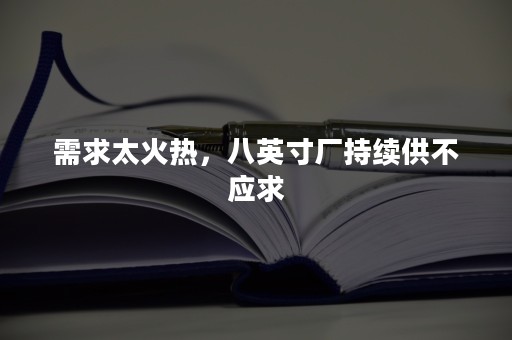 需求太火热，八英寸厂持续供不应求